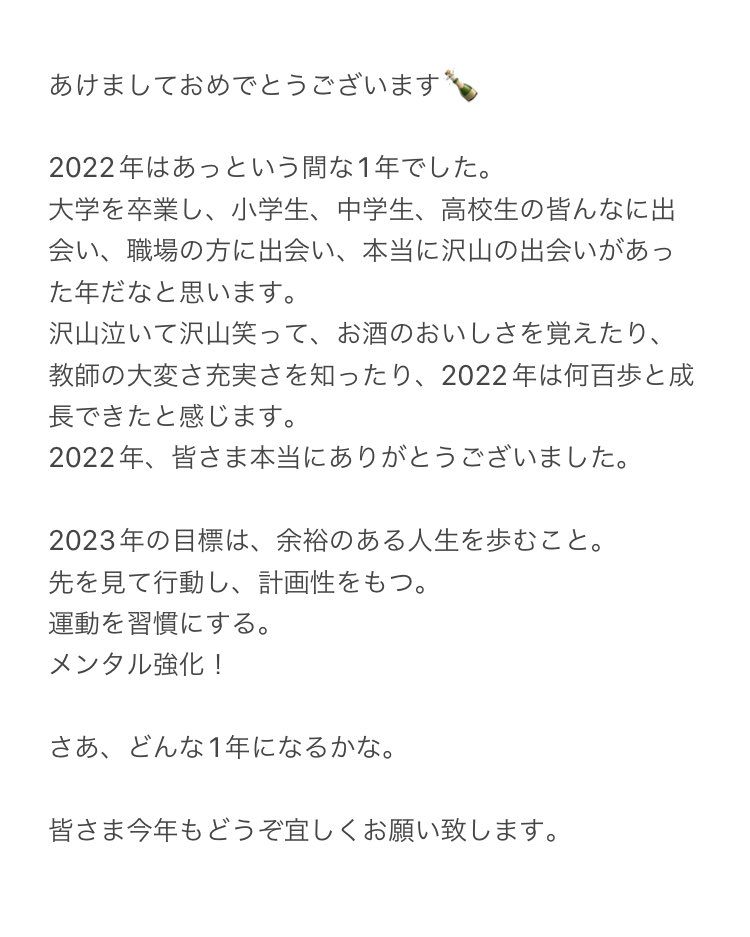 あけましておめでとうございます🍾

2022年はあっという間な1年でした。
大学を卒業し、小学生、中学生、高校生の皆んなに出会い、職場の方に出会い、本当に沢山の出会いがあった年だなと思います。
沢山泣いて沢山笑って、お酒のおいしさを覚えたり、教師の大変さ充実さを知ったり、2022年は何百歩と成長できたと感じます。
2022年、皆さま本当にありがとうございました。

2023年の目標は、余裕のある人生を歩むこと。
先を見て行動し、計画性をもつ。
運動を習慣にする。
メンタル強化！

さあ、どんな1年になるかな。

皆さま今年もどうぞ宜しくお願い致します。